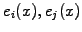 $e_i(x), e_j(x)$